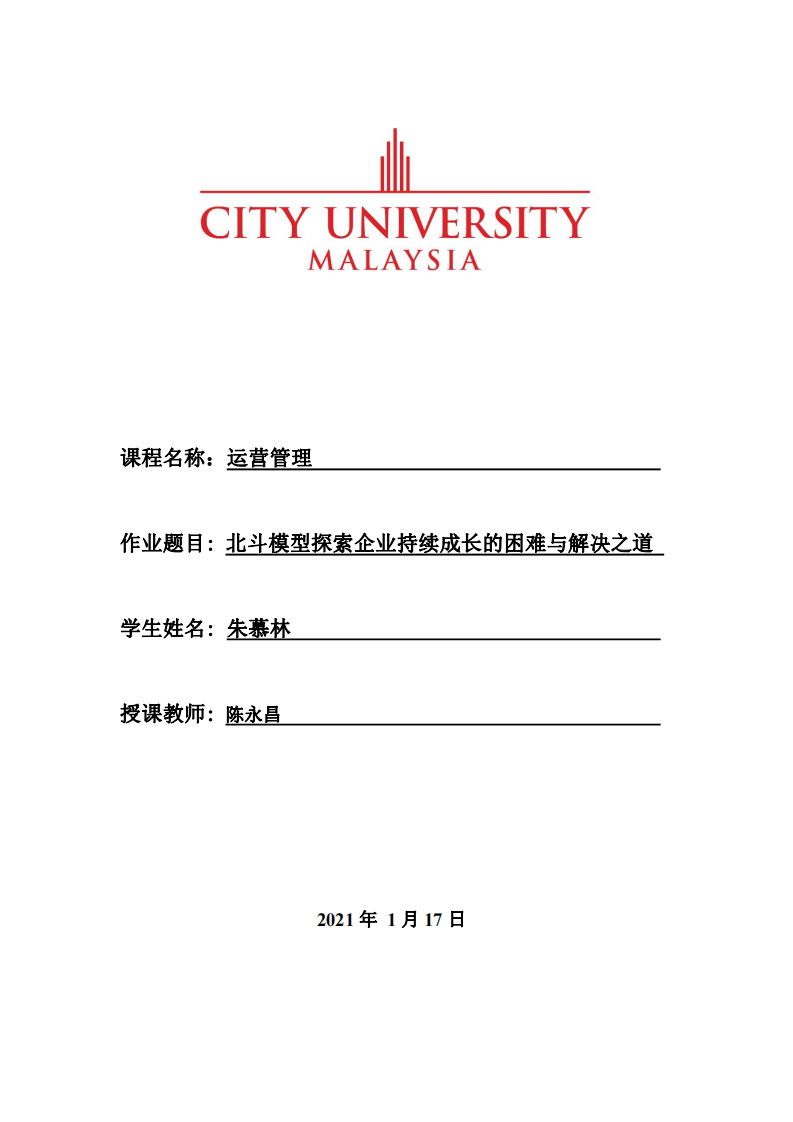 CITY UNIVERSITY
MALAYSIA

课程名称：运营管理

作业题目：北斗模型探索企业持续成长的困难与解决之道

学生姓名：朱慕林

授课教师：陈永昌

2021 年 1 月 17 日